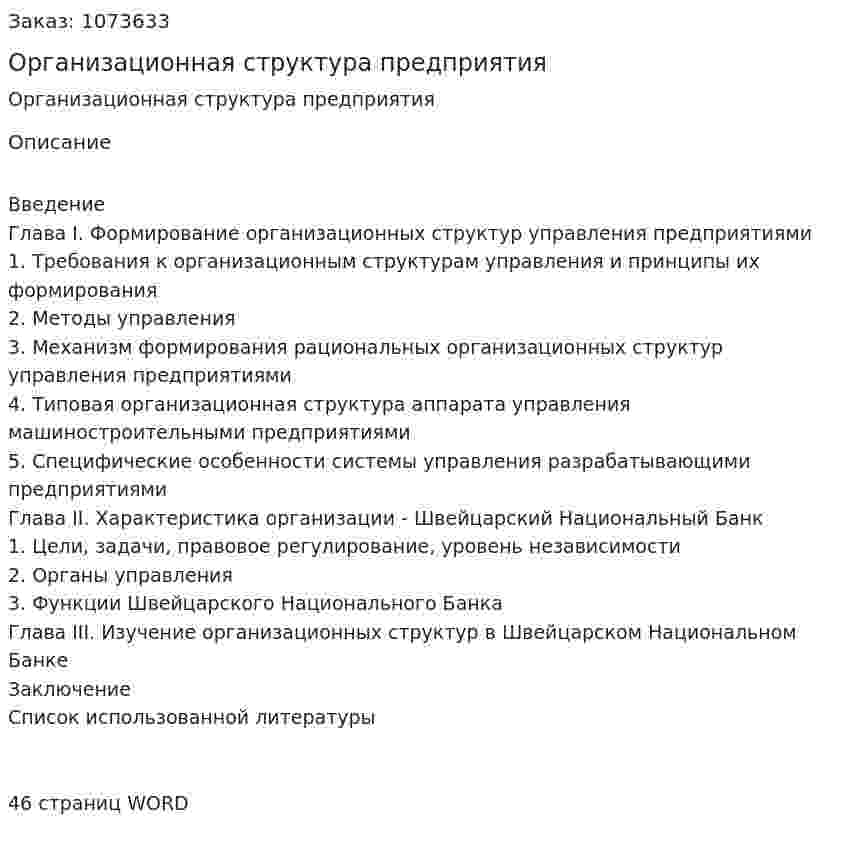 Заказ: 1073633

Организационная структура предприятия

Организационная структура предприятия

Описание

Введение
Глава I. Формирование организационных структур управления предприятиями
1. Требования к организационным структурам управления и принципы их формирования
2. Методы управления
3. Механизм формирования рациональных организационных структур управления предприятиями
4. Типовая организационная структура аппарата управления машиностроительными предприятиями
5. Специфические особенности системы управления разрабатывающими предприятиями
Глава II. Характеристика организации - Швейцарский Национальный Банк
1. Цели, задачи, правовое регулирование, уровень независимости
2. Органы управления
3. Функции Швейцарского Национального Банка
Глава III. Изучение организационных структур в Швейцарском Национальном Банке
Заключение
Список использованной литературы

46 страниц WORD